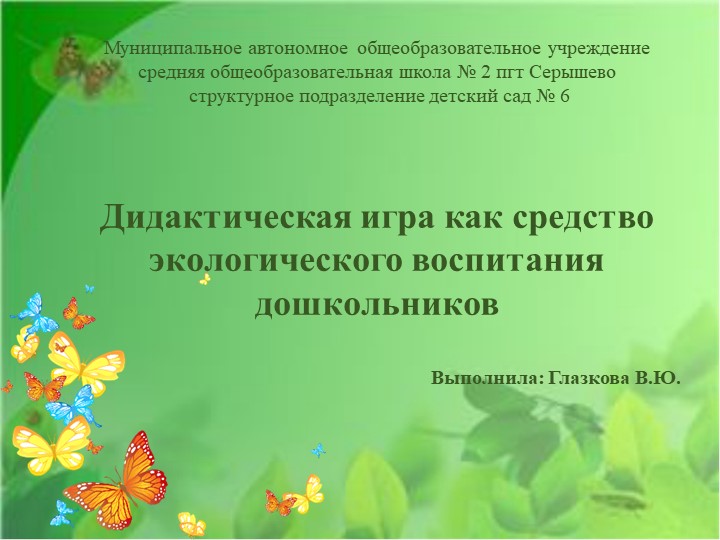 Муниципальное автономное общеобразовательное учреждение средняя общеобразовательная школа № 2 пгт Серышево структурное подразделение детский сад № 6

Дидактическая игра как средство экологического воспитания дошкольников

Выполнила: Глазкова В.Ю.